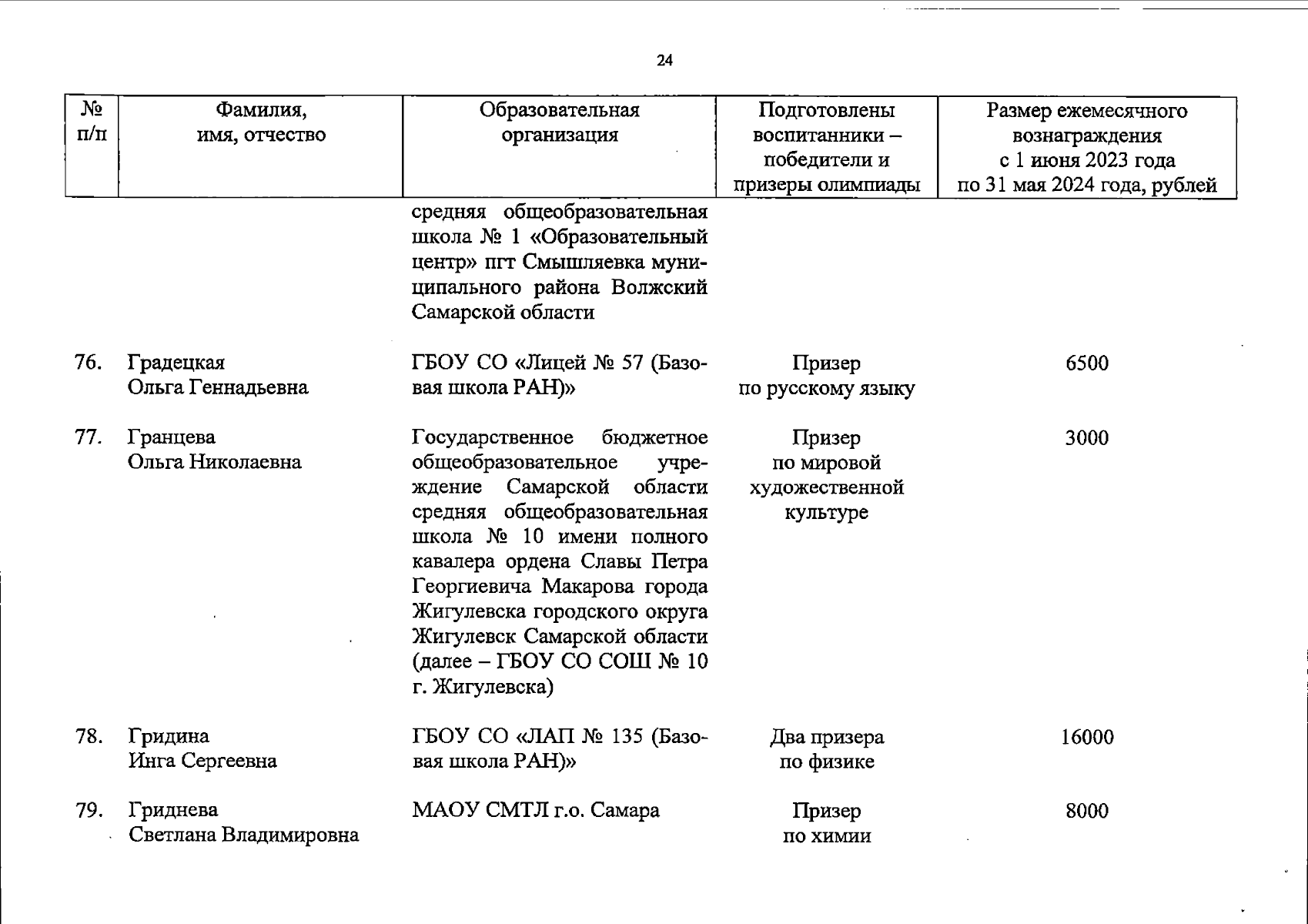 24

| № п/п | Фамилия, имя, отчество | Образовательная организация | Подготовлены воспитанники – победители и призеры олимпиады | Размер ежемесячного вознаграждения с 1 июня 2023 года по 31 мая 2024 года, рублей |
|---|---|---|---|---|
| | | средняя общеобразовательная школа № 1 «Образовательный центр» пгт Смышляевка муниципального района Волжский Самарской области | | |
| 76. | Градецкая Ольга Геннадьевна | ГБОУ СО «Лицей № 57 (Базовая школа РАН)» | Призер по русскому языку | 6500 |
| 77. | Гранцева Ольга Николаевна | Государственное бюджетное общеобразовательное учреждение Самарской области средняя общеобразовательная школа № 10 имени полного кавалера ордена Славы Петра Георгиевича Макарова города Жигулевска городского округа Жигулевск Самарской области (далее – ГБОУ СО СОШ № 10 г. Жигулевска) | Призер по мировой художественной культуре | 3000 |
| 78. | Гридина Инга Сергеевна | ГБОУ СО «ЛАП № 135 (Базовая школа РАН)» | Два призера по физике | 16000 |
| 79. | Гриднева Светлана Владимировна | МАОУ СМТЛ г.о. Самара | Призер по химии | 8000 |